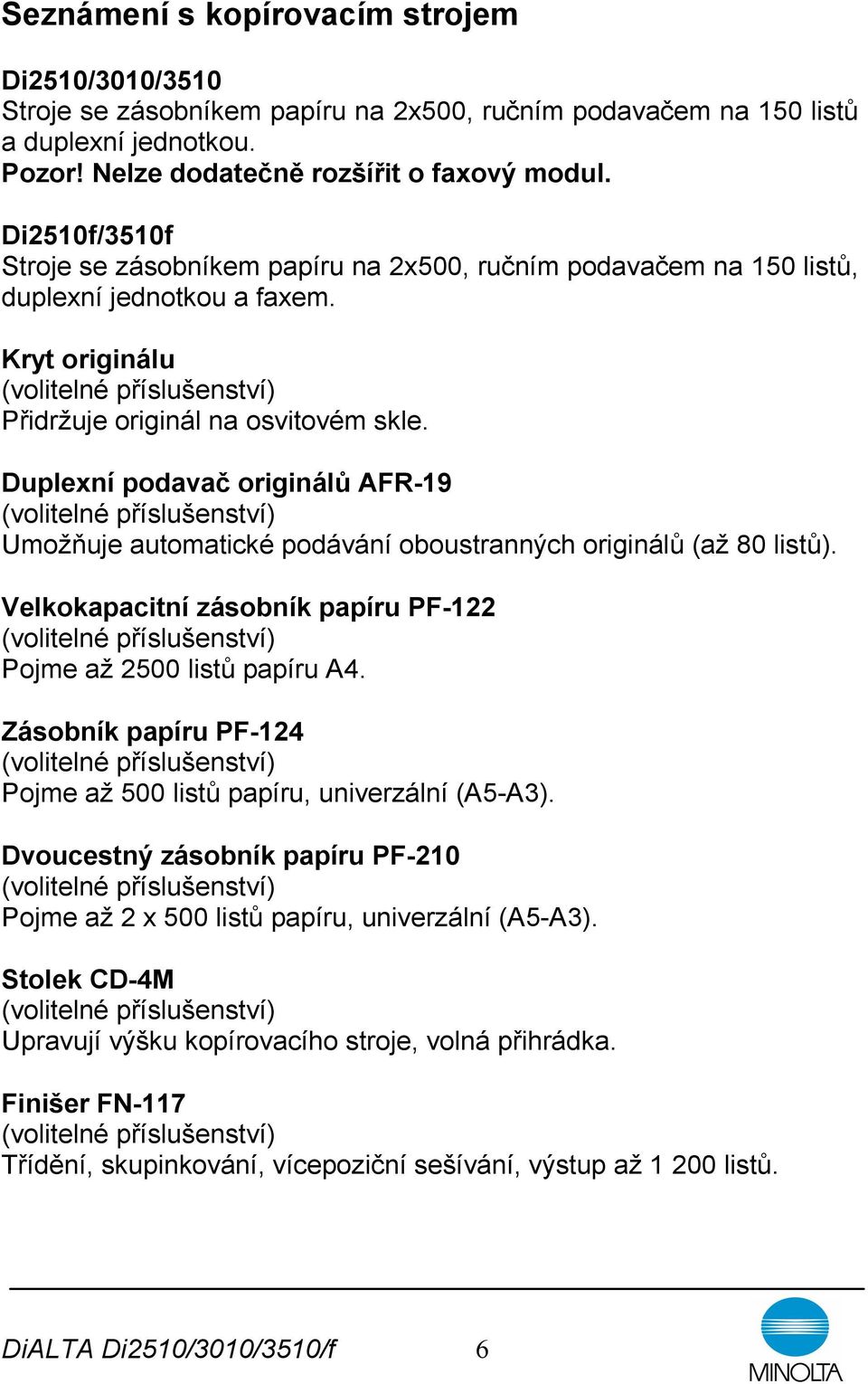 Seznámení s kopírovacím strojem

Di2510/3010/3510
Stroje se zásobníkem papíru na 2x500, ručním podavačem na 150 listů a duplexní jednotkou.
Pozor! Nelze dodatečně rozšířit o faxový modul.

Di2510f/3510f
Stroje se zásobníkem papíru na 2x500, ručním podavačem na 150 listů, duplexní jednotkou a faxem.

Kryt originálu
(volitelné příslušenství)
Přidržuje originál na osvitovém skle.

Duplexní podavač originálů AFR-19
(volitelné příslušenství)
Umožňuje automatické podávání oboustranných originálů (až 80 listů).

Velkokapacitní zásobník papíru PF-122
(volitelné příslušenství)
Pojme až 2500 listů papíru A4.

Zásobník papíru PF-124
(volitelné příslušenství)
Pojme až 500 listů papíru, univerzální (A5-A3).

Dvoucestný zásobník papíru PF-210
(volitelné příslušenství)
Pojme až 2 x 500 listů papíru, univerzální (A5-A3).

Stolek CD-4M
(volitelné příslušenství)
Upravují výšku kopírovacího stroje, volná přihrádka.

Finišer FN-117
(volitelné příslušenství)
Třídění, skupinkování, vícepoziční sešívání, výstup až 1 200 listů.

DiALTA Di2510/3010/3510/f 6

MINOLTA